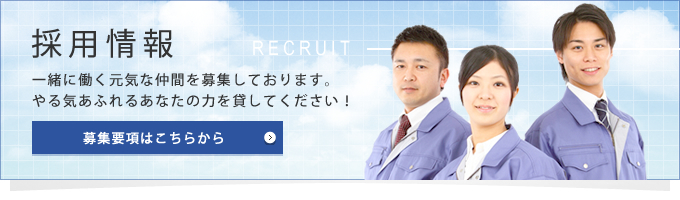 採用情報

RECRUIT

一緒に働く元気な仲間を募集しております。
やる気あふれるあなたの力を貸してください！

募集要項はこちらから